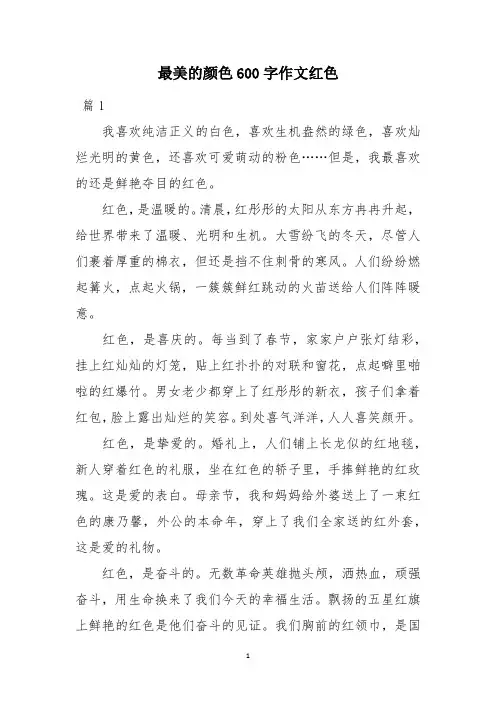 最美的颜色600字作文红色

篇1

我喜欢纯洁正义的白色，喜欢生机盎然的绿色，喜欢灿烂光明的黄色，还喜欢可爱萌动的粉色……但是，我最喜欢的还是鲜艳夺目的红色。

红色，是温暖的。清晨，红彤彤的太阳从东方冉冉升起，给世界带来了温暖、光明和生机。大雪纷飞的冬天，尽管人们裹着厚重的棉衣，但还是挡不住刺骨的寒风。人们纷纷燃起篝火，点起火锅，一簇簇鲜红跳动的火苗送给人们阵阵暖意。

红色，是喜庆的。每当到了春节，家家户户张灯结彩，挂上红灿灿的灯笼，贴上红扑扑的对联和窗花，点起噼里啪啦的红爆竹。男女老少都穿上了红彤彤的新衣，孩子们拿着红包，脸上露出灿烂的笑容。到处喜气洋洋，人人喜笑颜开。

红色，是挚爱的。婚礼上，人们铺上长龙似的红地毯，新人穿着红色的礼服，坐在红色的轿子里，手捧鲜艳的红玫瑰。这是爱的表白。母亲节，我和妈妈给外婆送上了一束红色的康乃馨，外公的本命年，穿上了我们全家送的红外套，这是爱的礼物。

红色，是奋斗的。无数革命英雄抛头颅，洒热血，顽强奋斗，用生命换来了我们今天的幸福生活。飘扬的五星红旗上鲜艳的红色是他们奋斗的见证。我们胸前的红领巾，是国

1